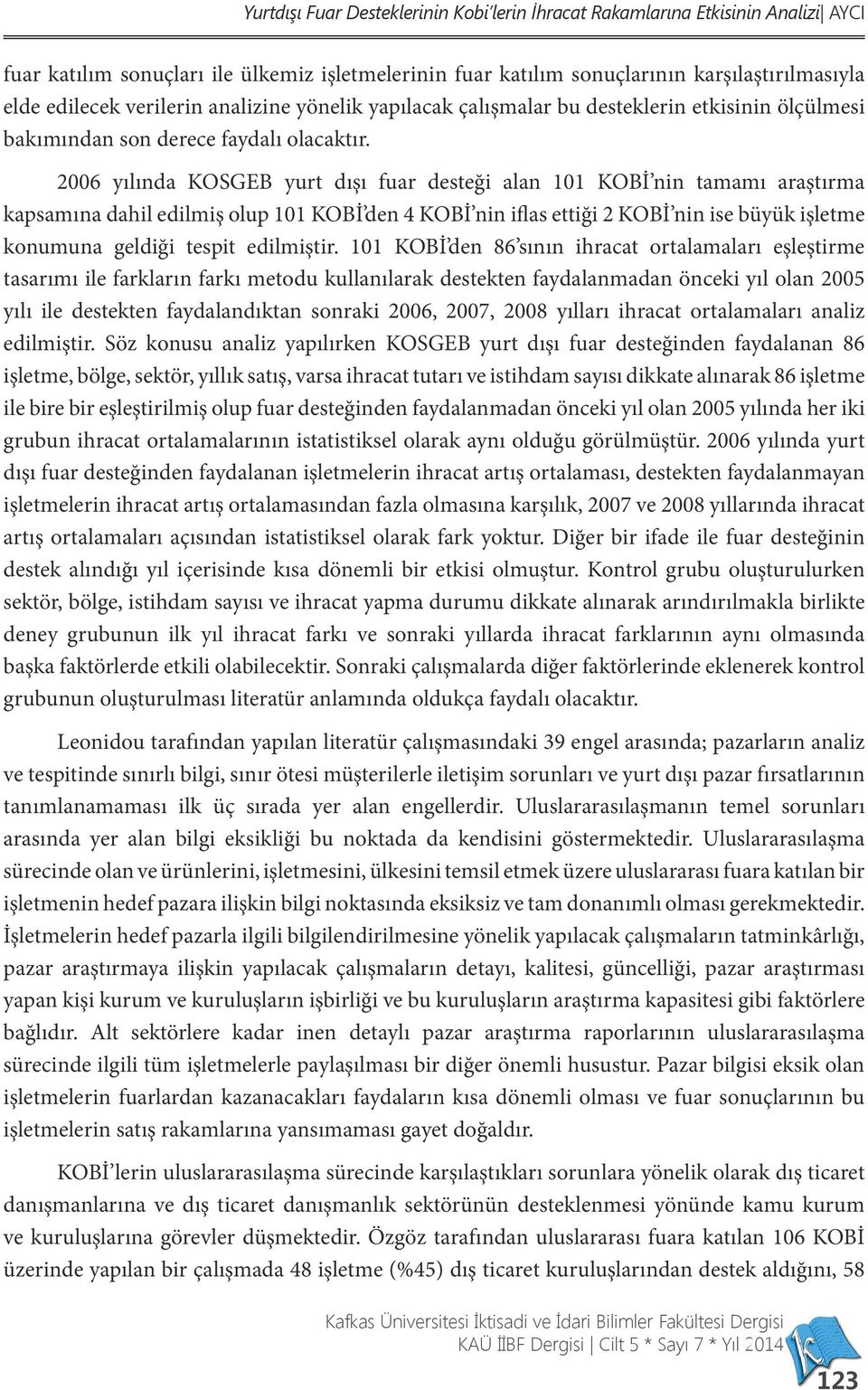 Yurtdışı Fuar Desteklerinin Kobi'lerin İhracat Rakamlarına Etkisinin Analizi| AYCI

fuar katılım sonuçları ile ülkemiz işletmelerinin fuar katılım sonuçlarının karşılaştırılmasıyla elde edilecek verilerin analizine yönelik yapılacak çalışmalar bu desteklerin etkisinin ölçülmesi bakımından son derece faydalı olacaktır.

2006 yılında KOSGEB yurt dışı fuar desteği alan 101 KOBİ'nin tamamı araştırma kapsamına dahil edilmiş olup 101 KOBİ'den 4 KOBİ'nin iflas ettiği 2 KOBİ'nin ise büyük işletme konumuna geldiği tespit edilmiştir. 101 KOBİ'den 86'sının ihracat ortalamaları eşleştirme tasarımı ile farkların farkı metodu kullanılarak destekten faydalanmadan önceki yıl olan 2005 yılı ile destekten faydalandıktan sonraki 2006, 2007, 2008 yılları ihracat ortalamaları analiz edilmiştir. Söz konusu analiz yapılırken KOSGEB yurt dışı fuar desteğinden faydalanan 86 işletme, bölge, sektör, yıllık satış, varsa ihracat tutarı ve istihdam sayısı dikkate alınarak 86 işletme ile bire bir eşleştirilmiş olup fuar desteğinden faydalanmadan önceki yıl olan 2005 yılında her iki grubun ihracat ortalamalarının istatistiksel olarak aynı olduğu görülmüştür. 2006 yılında yurt dışı fuar desteğinden faydalanan işletmelerin ihracat artış ortalaması, destekten faydalanmayan işletmelerin ihracat artış ortalamasından fazla olmasına karşılık, 2007 ve 2008 yıllarında ihracat artış ortalamaları açısından istatistiksel olarak fark yoktur. Diğer bir ifade ile fuar desteğinin destek alındığı yıl içerisinde kısa dönemli bir etkisi olmuştur. Kontrol grubu oluşturulurken sektör, bölge, istihdam sayısı ve ihracat yapma durumu dikkate alınarak arındırılmakla birlikte deney grubunun ilk yıl ihracat farkı ve sonraki yıllarda ihracat farklarının aynı olmasında başka faktörlerde etkili olabilecektir. Sonraki çalışmalarda diğer faktörlerinde eklenerek kontrol grubunun oluşturulması literatür anlamında oldukça faydalı olacaktır.

Leonidou tarafından yapılan literatür çalışmasındaki 39 engel arasında; pazarların analiz ve tespitinde sınırlı bilgi, sınır ötesi müşterilerle iletişim sorunları ve yurt dışı pazar fırsatlarının tanımlanamaması ilk üç sırada yer alan engellerdir. Uluslararasılaşmanın temel sorunları arasında yer alan bilgi eksikliği bu noktada da kendisini göstermektedir. Uluslararasılaşma sürecinde olan ve ürünlerini, işletmesini, ülkesini temsil etmek üzere uluslararası fuara katılan bir işletmenin hedef pazara ilişkin bilgi noktasında eksiksiz ve tam donanımlı olması gerekmektedir. İşletmelerin hedef pazarla ilgili bilgilendirilmesine yönelik yapılacak çalışmaların tatminkârlığı, pazar araştırmaya ilişkin yapılacak çalışmaların detayı, kalitesi, güncelliği, pazar araştırması yapan kişi kurum ve kuruluşların işbirliği ve bu kuruluşların araştırma kapasitesi gibi faktörlere bağlıdır. Alt sektörlere kadar inen detaylı pazar araştırma raporlarının uluslararasılaşma sürecinde ilgili tüm işletmelerle paylaşılması bir diğer önemli husustur. Pazar bilgisi eksik olan işletmelerin fuarlardan kazanacakları faydaların kısa dönemli olması ve fuar sonuçlarının bu işletmelerin satış rakamlarına yansımaması gayet doğaldır.

KOBİ'lerin uluslararasılaşma sürecinde karşılaştıkları sorunlara yönelik olarak dış ticaret danışmanlarına ve dış ticaret danışmanlık sektörünün desteklenmesi yönünde kamu kurum ve kuruluşlarına görevler düşmektedir. Özgöz tarafından uluslararası fuara katılan 106 KOBİ üzerinde yapılan bir çalışmada 48 işletme (%45) dış ticaret kuruluşlarından destek aldığını, 58

Kafkas Üniversitesi İktisadi ve İdari Bilimler Fakültesi Dergisi
KAÜ İİBF Dergisi | Cilt 5 * Sayı 7 * Yıl 2014

123